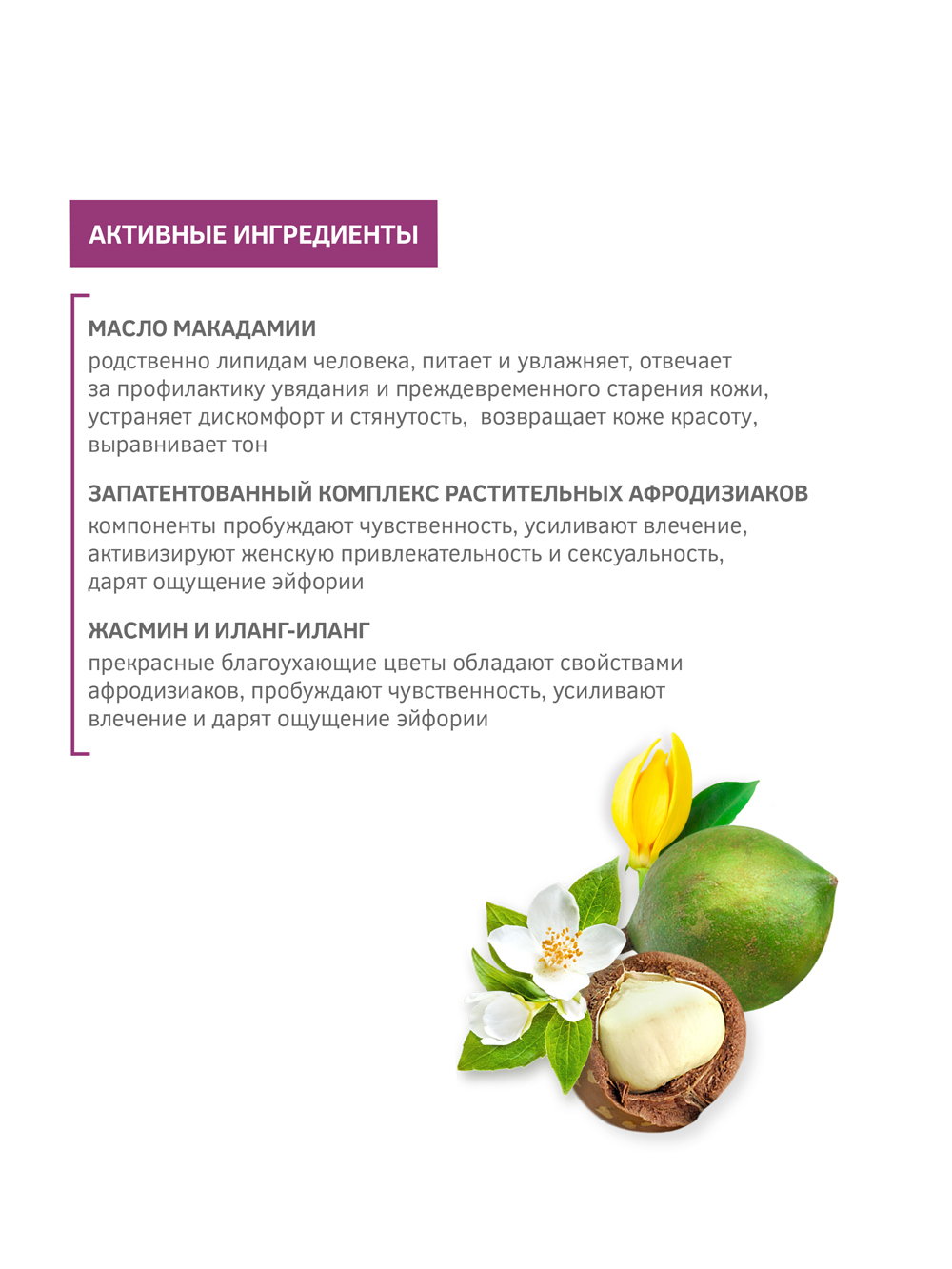 АКТИВНЫЕ ИНГРЕДИЕНТЫ

МАСЛО МАКАДАМИИ
родственно липидам человека, питает и увлажняет, отвечает за профилактику увядания и преждевременного старения кожи, устраняет дискомфорт и стянутость, возвращает коже красоту, выравнивает тон

ЗАПАТЕНТОВАННЫЙ КОМПЛЕКС РАСТИТЕЛЬНЫХ АФРОДИЗИАКОВ
компоненты пробуждают чувственность, усиливают влечение, активизируют женскую привлекательность и сексуальность, дарят ощущение эйфории

ЖАСМИН И ИЛАНГ-ИЛАНГ
прекрасные благоухающие цветы обладают свойствами афродизиаков, пробуждают чувственность, усиливают влечение и дарят ощущение эйфории